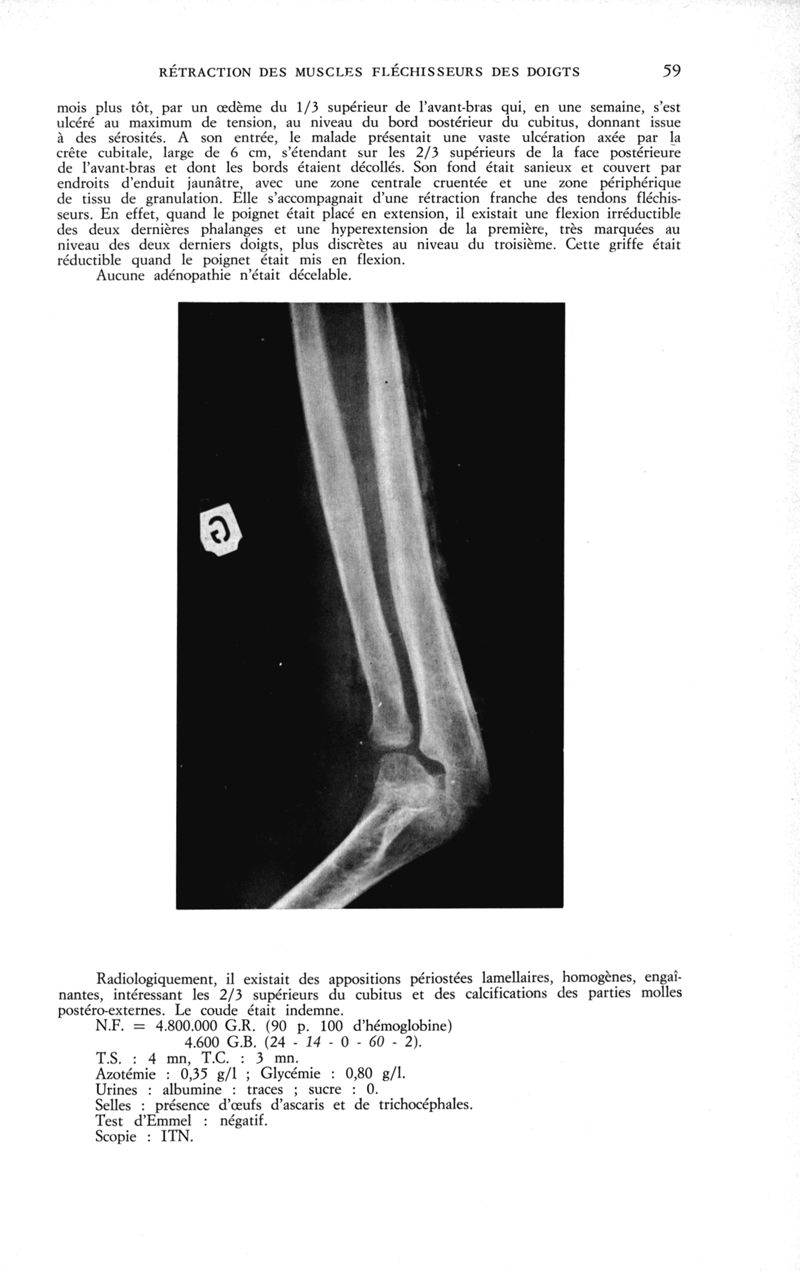 RÉTRACTION DES MUSCLES FLÉCHISSEURS DES DOIGTS 59

mois plus tôt, par un œdème du 1/3 supérieur de l'avant-bras qui, en une semaine, s'est ulcéré au maximum de tension, au niveau du bord postérieur du cubitus, donnant issue à des sérosités. A son entrée, le malade présentait une vaste ulcération axée par la crête cubitale, large de 6 cm, s'étendant sur les 2/3 supérieurs de la face postérieure de l'avant-bras et dont les bords étaient décollés. Son fond était sanieux et couvert par endroits d'enduit jaunâtre, avec une zone centrale cruentée et une zone périphérique de tissu de granulation. Elle s'accompagnait d'une rétraction franche des tendons fléchisseurs. En effet, quand le poignet était placé en extension, il existait une flexion irréductible des deux dernières phalanges et une hyperextension de la première, très marquées au niveau des deux derniers doigts, plus discrètes au niveau du troisième. Cette griffe était réductible quand le poignet était mis en flexion.

Aucune adénopathie n'était décelable.

G

Radiologiquement, il existait des appositions périostées lamellaires, homogènes, engaînantes, intéressant les 2/3 supérieurs du cubitus et des calcifications des parties molles postéro-externes. Le coude était indemne.

N.F. = 4.800.000 G.R. (90 p. 100 d'hémoglobine)
4.600 G.B. (24 - 14 - 0 - 60 - 2).
T.S. : 4 mn, T.C. : 3 mn.
Azotémie : 0,35 g/l ; Glycémie : 0,80 g/l.
Urines : albumine : traces ; sucre : 0.
Selles : présence d'œufs d'ascaris et de trichocéphales.
Test d'Emmel : négatif.
Scopie : ITN.